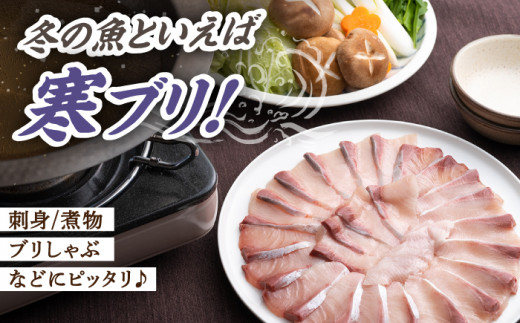 冬の魚といえば
寒ブリ!

刺身/煮物
ブリしゃぶ
などにピッタリ♪